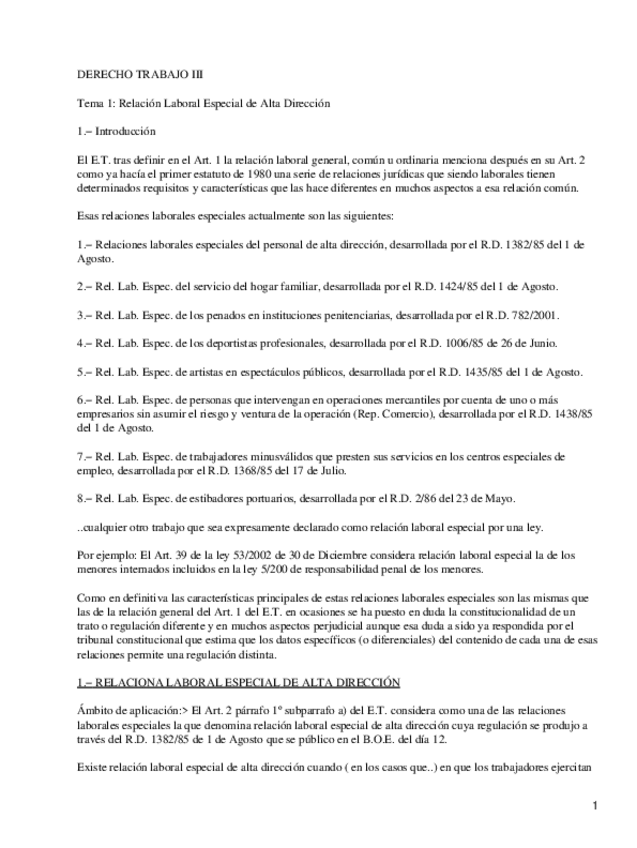 DERECHO TRABAJO III

Tema 1: Relación Laboral Especial de Alta Dirección

1.– Introducción

El E.T. tras definir en el Art. 1 la relación laboral general, común u ordinaria menciona después en su Art. 2 como ya hacía el primer estatuto de 1980 una serie de relaciones jurídicas que siendo laborales tienen determinados requisitos y características que las hace diferentes en muchos aspectos a esa relación común.

Esas relaciones laborales especiales actualmente son las siguientes:

1.– Relaciones laborales especiales del personal de alta dirección, desarrollada por el R.D. 1382/85 del 1 de Agosto.

2.– Rel. Lab. Espec. del servicio del hogar familiar, desarrollada por el R.D. 1424/85 del 1 de Agosto.

3.– Rel. Lab. Espec. de los penados en instituciones penitenciarias, desarrollada por el R.D. 782/2001.

4.– Rel. Lab. Espec. de los deportistas profesionales, desarrollada por el R.D. 1006/85 de 26 de Junio.

5.– Rel. Lab. Espec. de artistas en espectáculos públicos, desarrollada por el R.D. 1435/85 del 1 de Agosto.

6.– Rel. Lab. Espec. de personas que intervengan en operaciones mercantiles por cuenta de uno o más empresarios sin asumir el riesgo y ventura de la operación (Rep. Comercio), desarrollada por el R.D. 1438/85 del 1 de Agosto.

7.– Rel. Lab. Espec. de trabajadores minusválidos que presten sus servicios en los centros especiales de empleo, desarrollada por el R.D. 1368/85 del 17 de Julio.

8.– Rel. Lab. Espec. de estibadores portuarios, desarrollada por el R.D. 2/86 del 23 de Mayo.

..cualquier otro trabajo que sea expresamente declarado como relación laboral especial por una ley.

Por ejemplo: El Art. 39 de la ley 53/2002 de 30 de Diciembre considera relación laboral especial la de los menores internados incluidos en la ley 5/200 de responsabilidad penal de los menores.

Como en definitiva las características principales de estas relaciones laborales especiales son las mismas que las de la relación general del Art. 1 del E.T. en ocasiones se ha puesto en duda la constitucionalidad de un trato o regulación diferente y en muchos aspectos perjudicial aunque esa duda a sido ya respondida por el tribunal constitucional que estima que los datos específicos (o diferenciales) del contenido de cada una de esas relaciones permite una regulación distinta.

1.– RELACIONA LABORAL ESPECIAL DE ALTA DIRECCIÓN

Ámbito de aplicación:> El Art. 2 párrafo 1º subparrafo a) del E.T. considera como una de las relaciones laborales especiales la que denomina relación laboral especial de alta dirección cuya regulación se produjo a través del R.D. 1382/85 de 1 de Agosto que se público en el B.O.E. del día 12.

Existe relación laboral especial de alta dirección cuando ( en los casos que..) en que los trabajadores ejercitan

1